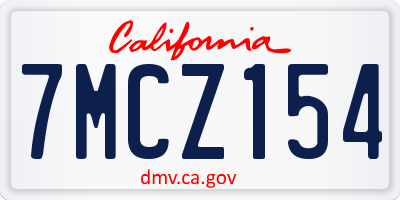 California

7MCZ154

dmv.ca.gov